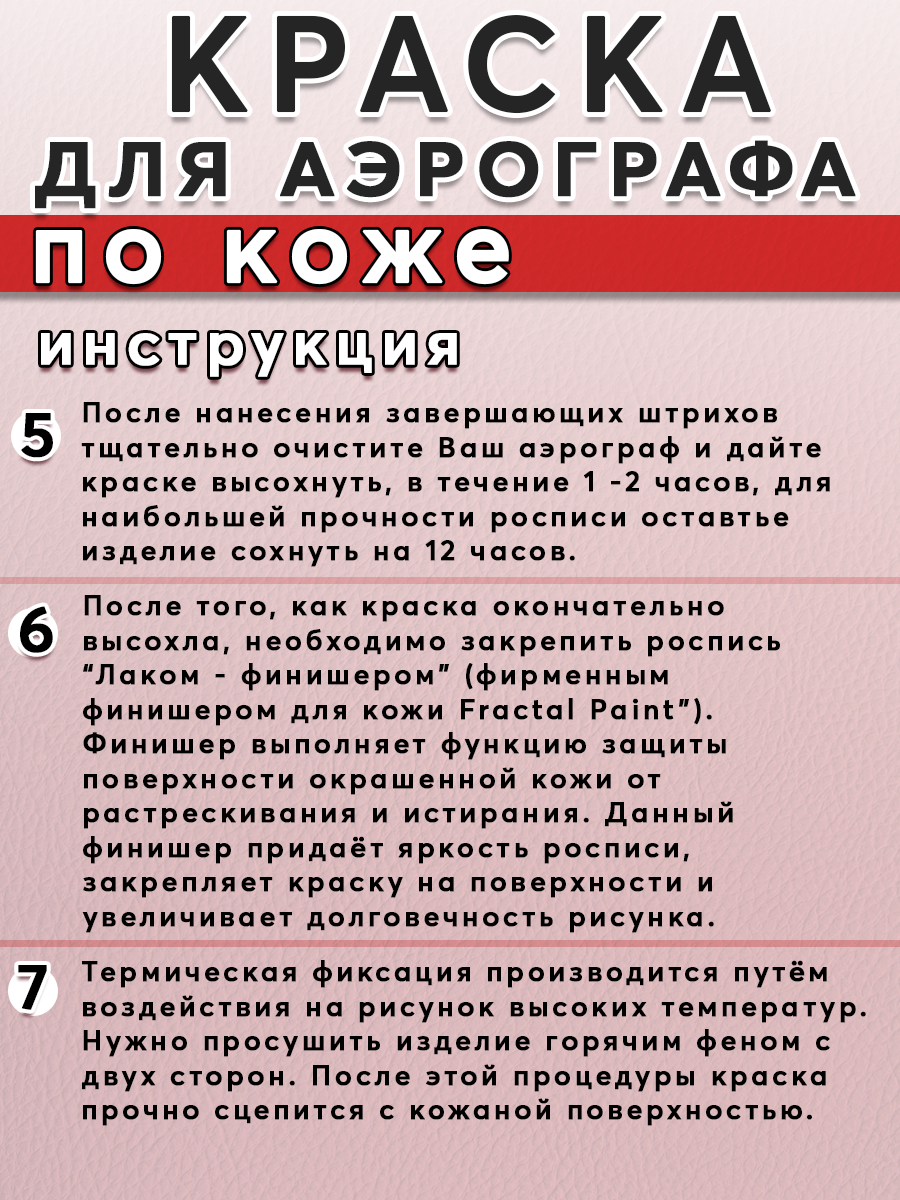 КРАСКА

ДЛЯ АЭРОГРАФА

ПО КОЖЕ

инструкция

5 После нанесения завершающих штрихов тщательно очистите Ваш аэрограф и дайте краске высохнуть, в течение 1 -2 часов, для наибольшей прочности росписи оставтье изделие сохнуть на 12 часов.

6 После того, как краска окончательно высохла, необходимо закрепить роспись "Лаком - финишером" (фирменным финишером для кожи Fractal Paint"). Финишер выполняет функцию защиты поверхности окрашенной кожи от растрескивания и истирания. Данный финишер придаёт яркость росписи, закрепляет краску на поверхности и увеличивает долговечность рисунка.

7 Термическая фиксация производится путём воздействия на рисунок высоких температур. Нужно просушить изделие горячим феном с двух сторон. После этой процедуры краска прочно сцепится с кожаной поверхностью.